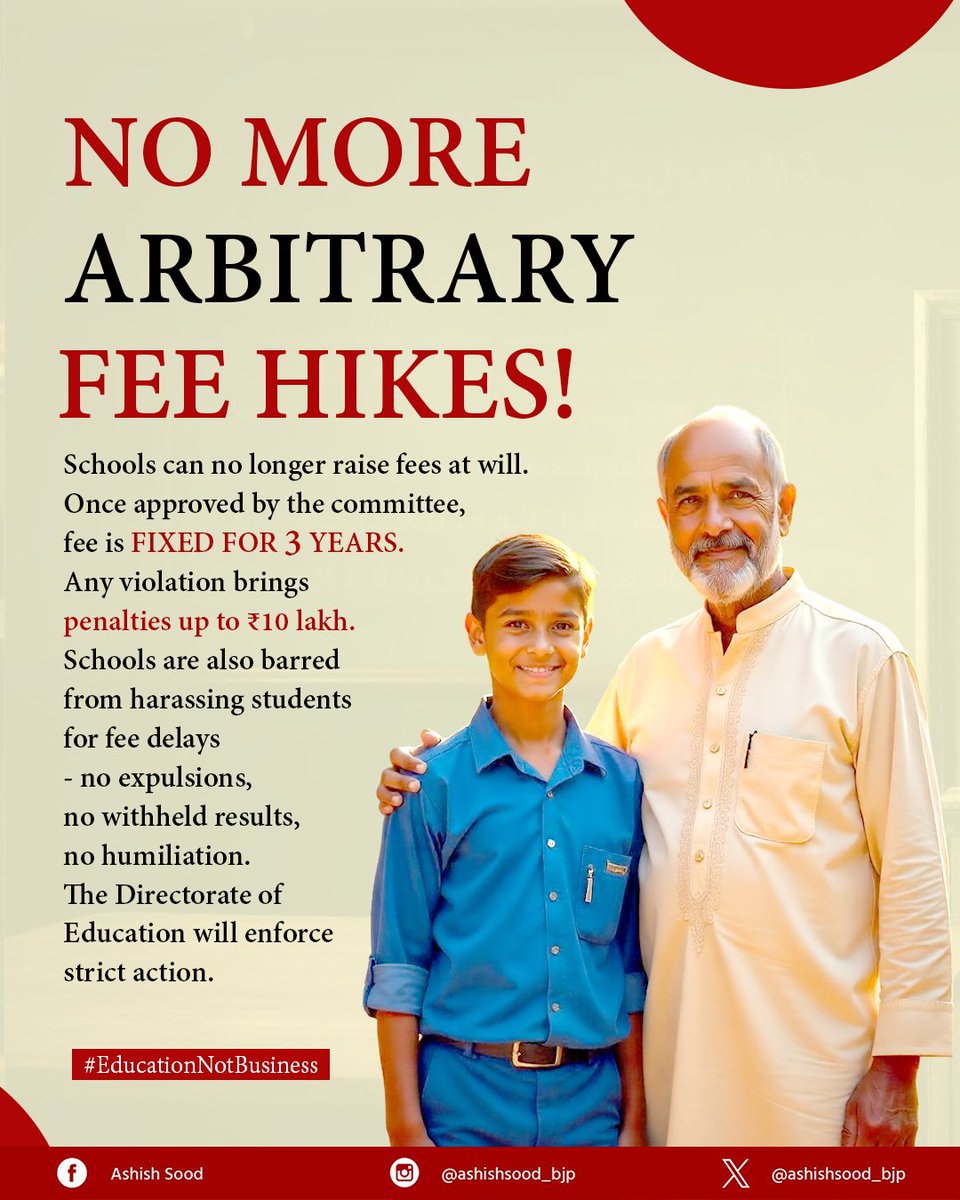 NO MORE ARBITRARY FEE HIKES!

Schools can no longer raise fees at will. Once approved by the committee, fee is FIXED FOR 3 YEARS. Any violation brings penalties up to ₹10 lakh. Schools are also barred from harassing students for fee delays - no expulsions, no withheld results, no humiliation. The Directorate of Education will enforce strict action.

#EducationNotBusiness

Ashish Sood @ashishsood_bjp @ashishsood_bjp